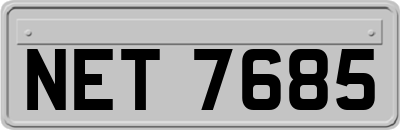 NET 7685